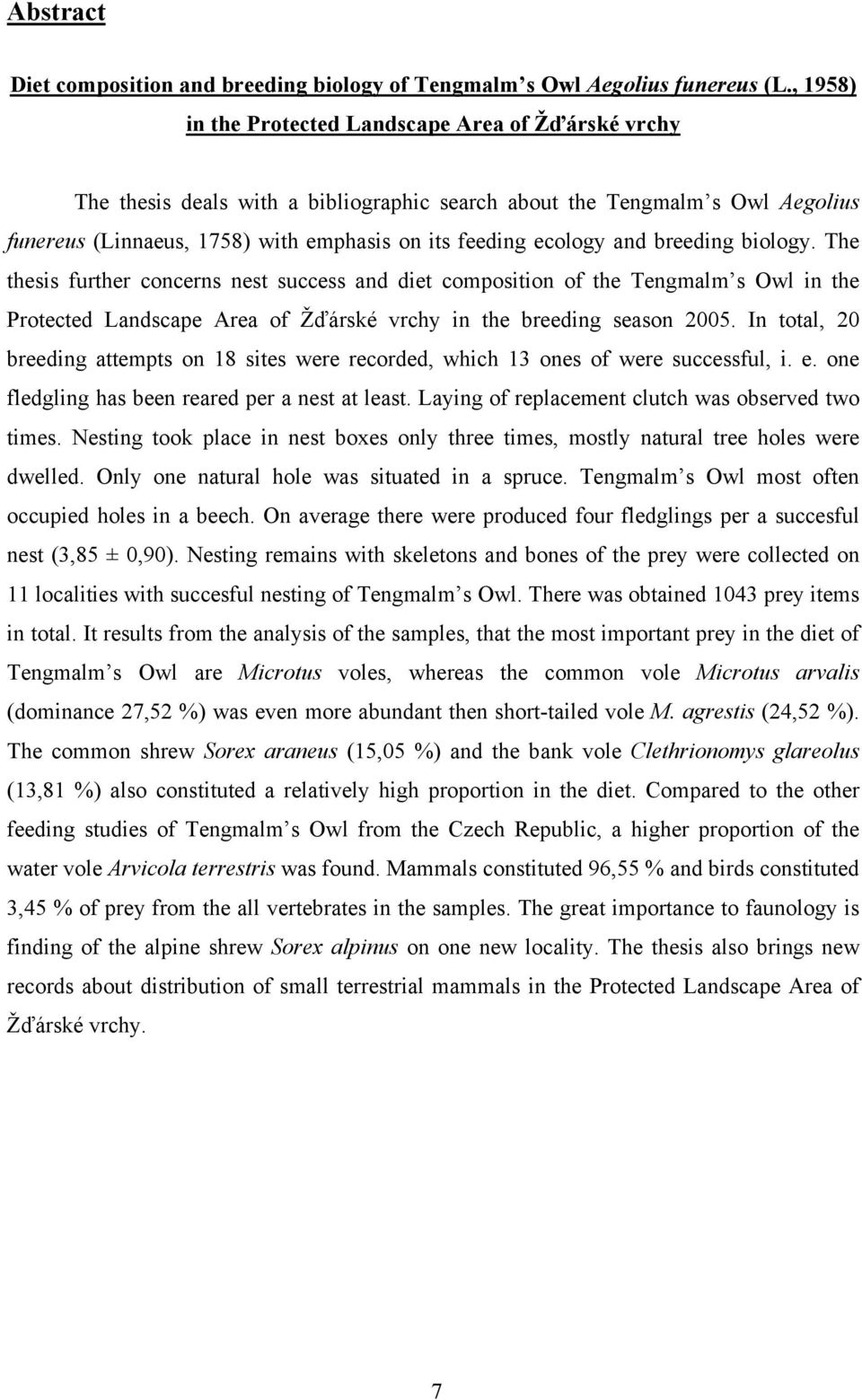 Abstract

Diet composition and breeding biology of Tengmalm s Owl Aegolius funereus (L., 1958) in the Protected Landscape Area of Žďárské vrchy

The thesis deals with a bibliographic search about the Tengmalm s Owl Aegolius funereus (Linnaeus, 1758) with emphasis on its feeding ecology and breeding biology. The thesis further concerns nest success and diet composition of the Tengmalm s Owl in the Protected Landscape Area of Žďárské vrchy in the breeding season 2005. In total, 20 breeding attempts on 18 sites were recorded, which 13 ones of were successful, i. e. one fledgling has been reared per a nest at least. Laying of replacement clutch was observed two times. Nesting took place in nest boxes only three times, mostly natural tree holes were dwelled. Only one natural hole was situated in a spruce. Tengmalm s Owl most often occupied holes in a beech. On average there were produced four fledglings per a succesful nest (3,85 ± 0,90). Nesting remains with skeletons and bones of the prey were collected on 11 localities with succesful nesting of Tengmalm s Owl. There was obtained 1043 prey items in total. It results from the analysis of the samples, that the most important prey in the diet of Tengmalm s Owl are Microtus voles, whereas the common vole Microtus arvalis (dominance 27,52 %) was even more abundant then short-tailed vole M. agrestis (24,52 %). The common shrew Sorex araneus (15,05 %) and the bank vole Clethrionomys glareolus (13,81 %) also constituted a relatively high proportion in the diet. Compared to the other feeding studies of Tengmalm s Owl from the Czech Republic, a higher proportion of the water vole Arvicola terrestris was found. Mammals constituted 96,55 % and birds constituted 3,45 % of prey from the all vertebrates in the samples. The great importance to faunology is finding of the alpine shrew Sorex alpinus on one new locality. The thesis also brings new records about distribution of small terrestrial mammals in the Protected Landscape Area of Žďárské vrchy.

7